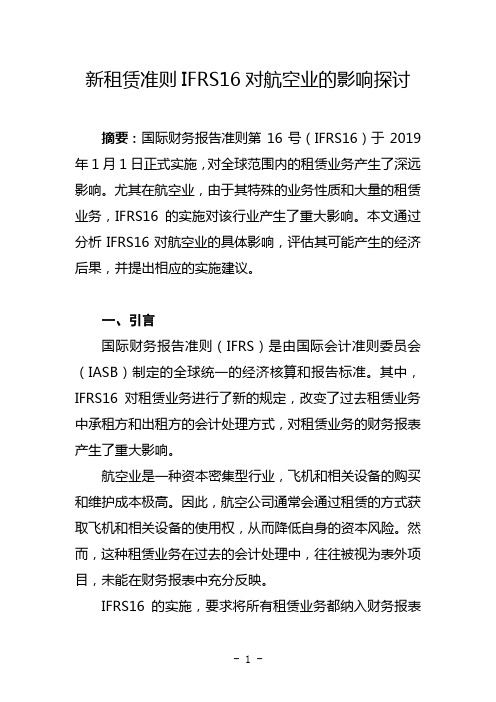 新租赁准则 IFRS16 对航空业的影响探讨

摘要：国际财务报告准则第 16 号（IFRS16）于 2019 年 1 月 1 日正式实施，对全球范围内的租赁业务产生了深远影响。尤其在航空业，由于其特殊的业务性质和大量的租赁业务，IFRS16 的实施对该行业产生了重大影响。本文通过分析 IFRS16 对航空业的具体影响，评估其可能产生的经济后果，并提出相应的实施建议。

一、引言

国际财务报告准则（IFRS）是由国际会计准则委员会（IASB）制定的全球统一的经济核算和报告标准。其中，IFRS16 对租赁业务进行了新的规定，改变了过去租赁业务中承租方和出租方的会计处理方式，对租赁业务的财务报表产生了重大影响。

航空业是一种资本密集型行业，飞机和相关设备的购买和维护成本极高。因此，航空公司通常会通过租赁的方式获取飞机和相关设备的使用权，从而降低自身的资本风险。然而，这种租赁业务在过去的会计处理中，往往被视为表外项目，未能在财务报表中充分反映。

IFRS16 的实施，要求将所有租赁业务都纳入财务报表

- 1 -